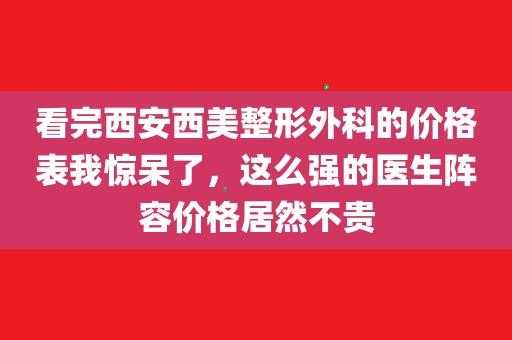 看完西安西美整形外科的价格表我惊呆了，这么强的医生阵容价格居然不贵